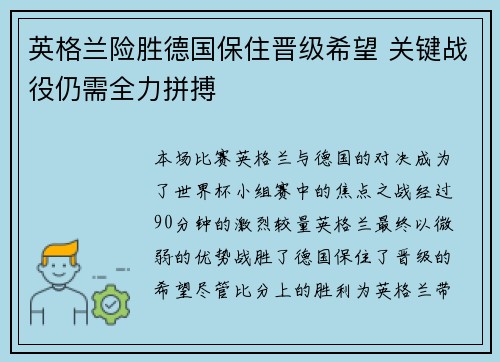 英格兰险胜德国保住晋级希望 关键战役仍需全力拼搏

本场比赛英格兰与德国的对决成为了世界杯小组赛中的焦点之战经过90分钟的激烈较量英格兰最终以微弱的优势战胜了德国保住了晋级的希望尽管比分上的胜利为英格兰带